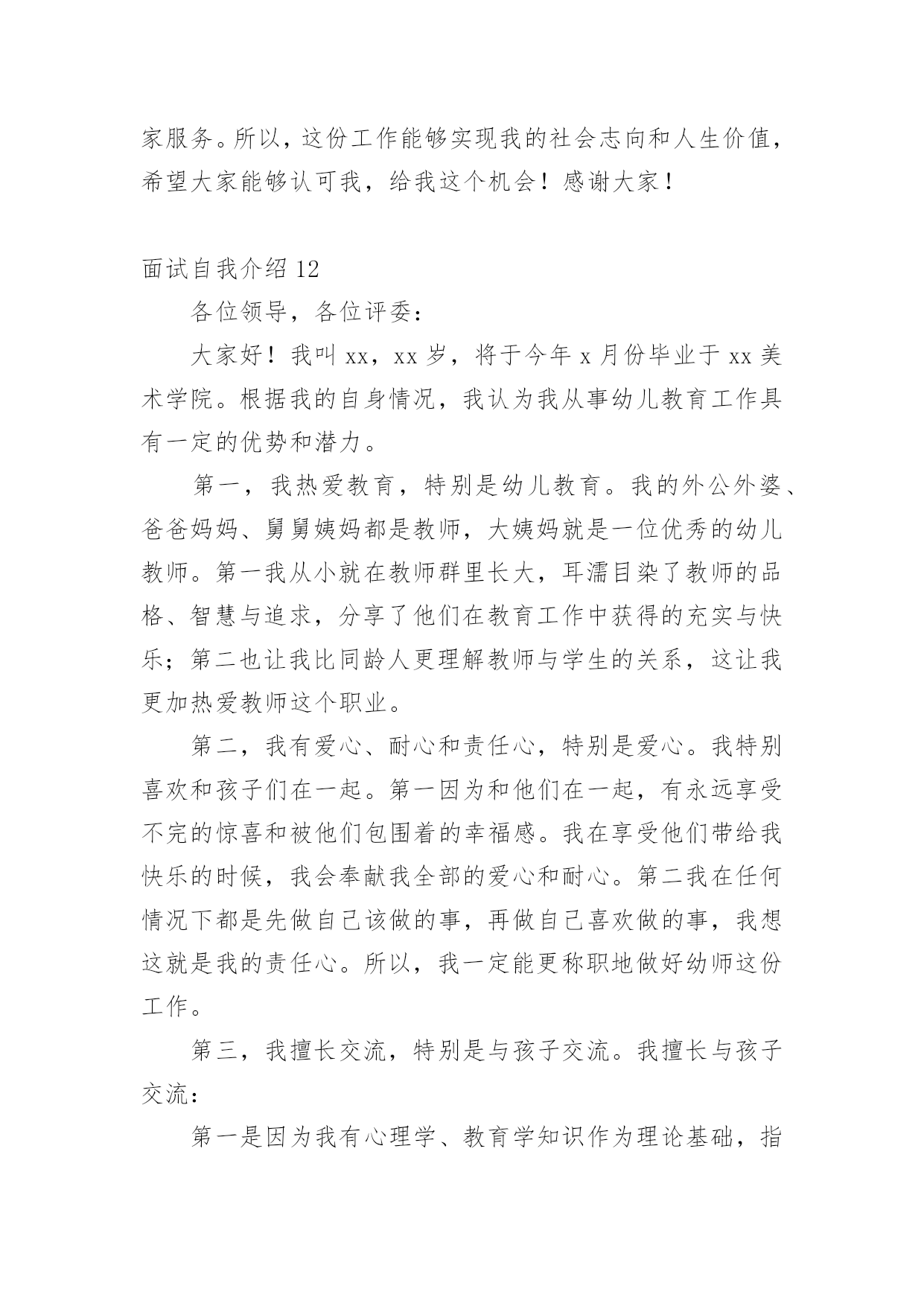 家服务。所以，这份工作能够实现我的社会志向和人生价值，希望大家能够认可我，给我这个机会！感谢大家！

面试自我介绍 12

各位领导，各位评委：

大家好！我叫 xx，xx 岁，将于今年 x 月份毕业于 xx 美术学院。根据我的自身情况，我认为我从事幼儿教育工作具有一定的优势和潜力。

第一，我热爱教育，特别是幼儿教育。我的外公外婆、爸爸妈妈、舅舅姨妈都是教师，大姨妈就是一位优秀的幼儿教师。第一我从小就在教师群里长大，耳濡目染了教师的品格、智慧与追求，分享了他们在教育工作中获得的充实与快乐；第二也让我比同龄人更理解教师与学生的关系，这让我更加热爱教师这个职业。

第二，我有爱心、耐心和责任心，特别是爱心。我特别喜欢和孩子们在一起。第一因为和他们在一起，有永远享受不完的惊喜和被他们包围着的幸福感。我在享受他们带给我快乐的时候，我会奉献我全部的爱心和耐心。第二我在任何情况下都是先做自己该做的事，再做自己喜欢做的事，我想这就是我的责任心。所以，我一定能更称职地做好幼师这份工作。

第三，我擅长交流，特别是与孩子交流。我擅长与孩子交流：

第一是因为我有心理学、教育学知识作为理论基础，指